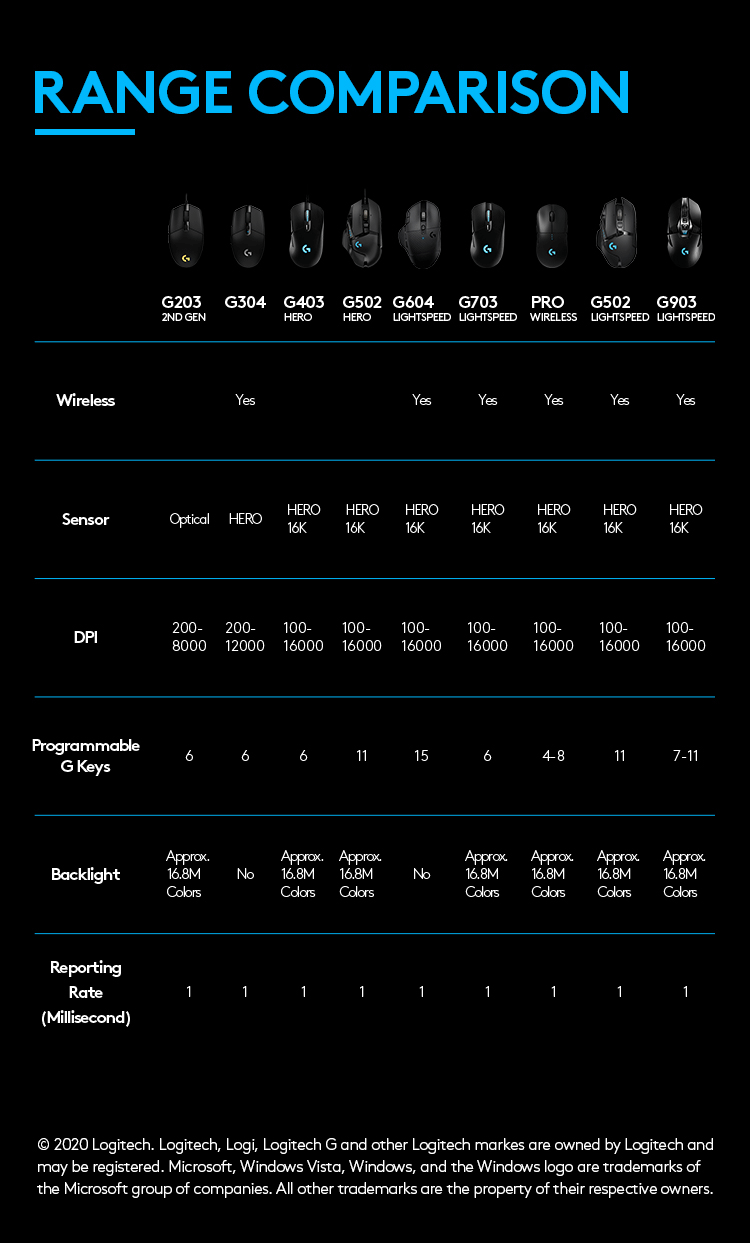 RANGE COMPARISON

| | G203 2ND GEN | G304 | G403 HERO | G502 HERO | G604 LIGHTSPEED | G703 LIGHTSPEED | PRO WIRELESS | G502 LIGHTSPEED | G903 LIGHTSPEED |
|---|---|---|---|---|---|---|---|---|---|
| Wireless | | Yes | | | Yes | Yes | Yes | Yes | Yes |
| Sensor | Optical | HERO | HERO 16K | HERO 16K | HERO 16K | HERO 16K | HERO 16K | HERO 16K | HERO 16K |
| DPI | 200-8000 | 200-12000 | 100-16000 | 100-16000 | 100-16000 | 100-16000 | 100-16000 | 100-16000 | 100-16000 |
| Programmable G Keys | 6 | 6 | 6 | 11 | 15 | 6 | 4-8 | 11 | 7-11 |
| Backlight | Approx. 16.8M Colors | No | Approx. 16.8M Colors | Approx. 16.8M Colors | No | Approx. 16.8M Colors | Approx. 16.8M Colors | Approx. 16.8M Colors | Approx. 16.8M Colors |
| Reporting Rate (Millisecond) | 1 | 1 | 1 | 1 | 1 | 1 | 1 | 1 | 1 |

© 2020 Logitech. Logitech, Logi, Logitech G and other Logitech markes are owned by Logitech and may be registered. Microsoft, Windows Vista, Windows, and the Windows logo are trademarks of the Microsoft group of companies. All other trademarks are the property of their respective owners.